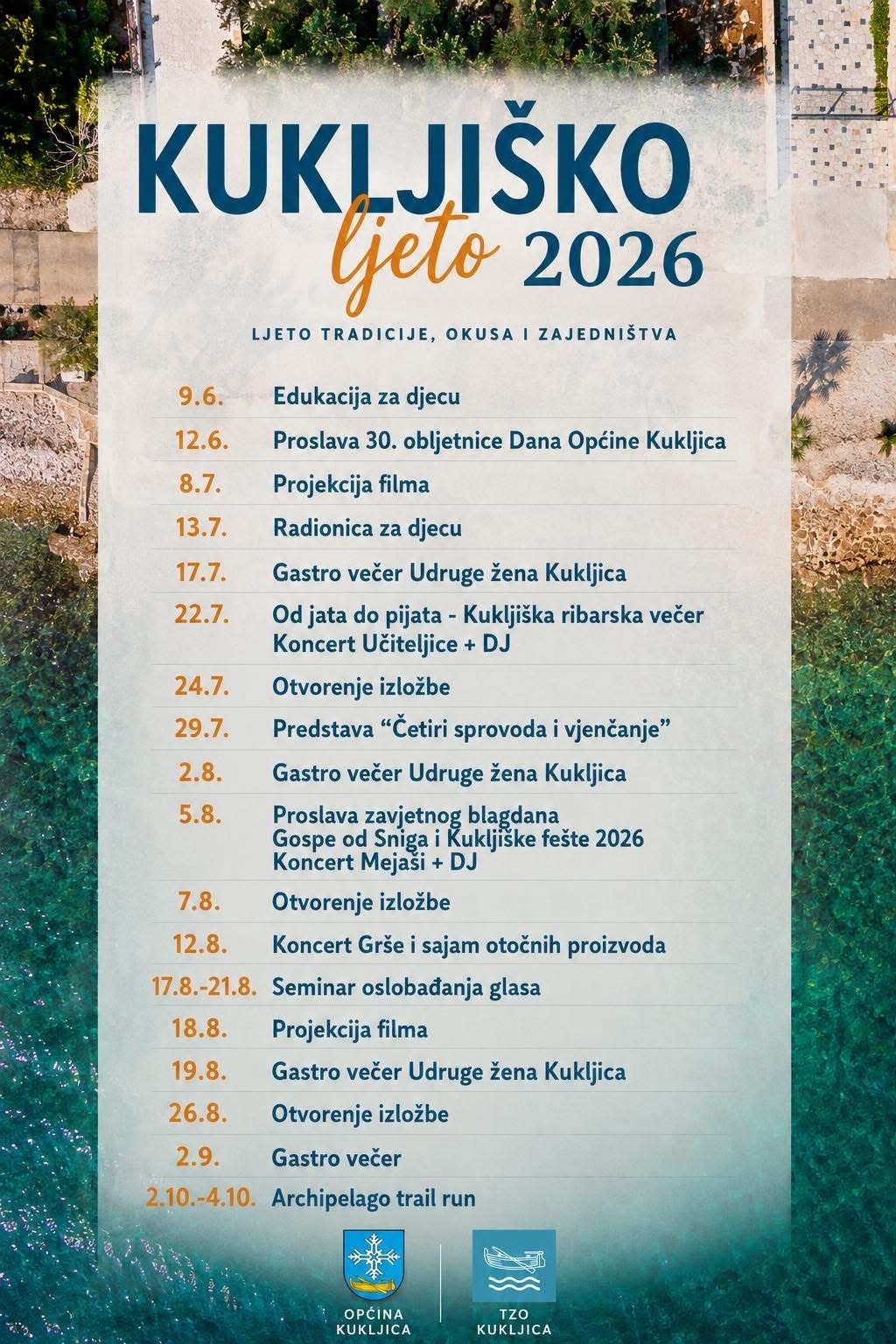 KUKLJIŠKO
ljeto 2026

LJETO TRADICIJE, OKUSA I ZAJEDNIŠTVA

9.6. Edukacija za djecu
12.6. Proslava 30. obljetnice Dana Općine Kukljica
8.7. Projekcija filma
13.7. Radionica za djecu
17.7. Gastro večer Udruge žena Kukljica
22.7. Od jata do pijata - Kukljiška ribarska večer
Koncert Učiteljice + DJ
24.7. Otvorenje izložbe
29.7. Predstava "Četiri sprovoda i vjenčanje"
2.8. Gastro večer Udruge žena Kukljica
5.8. Proslava zavjetnog blagdana
Gospe od Sniga i Kukljiške fešte 2026
Koncert Mejaši + DJ
7.8. Otvorenje izložbe
12.8. Koncert Grše i sajam otočnih proizvoda
17.8.-21.8. Seminar oslobađanja glasa
18.8. Projekcija filma
19.8. Gastro večer Udruge žena Kukljica
26.8. Otvorenje izložbe
2.9. Gastro večer
2.10.-4.10. Archipelago trail run

OPĆINA
KUKLJICA

TZO
KUKLJICA